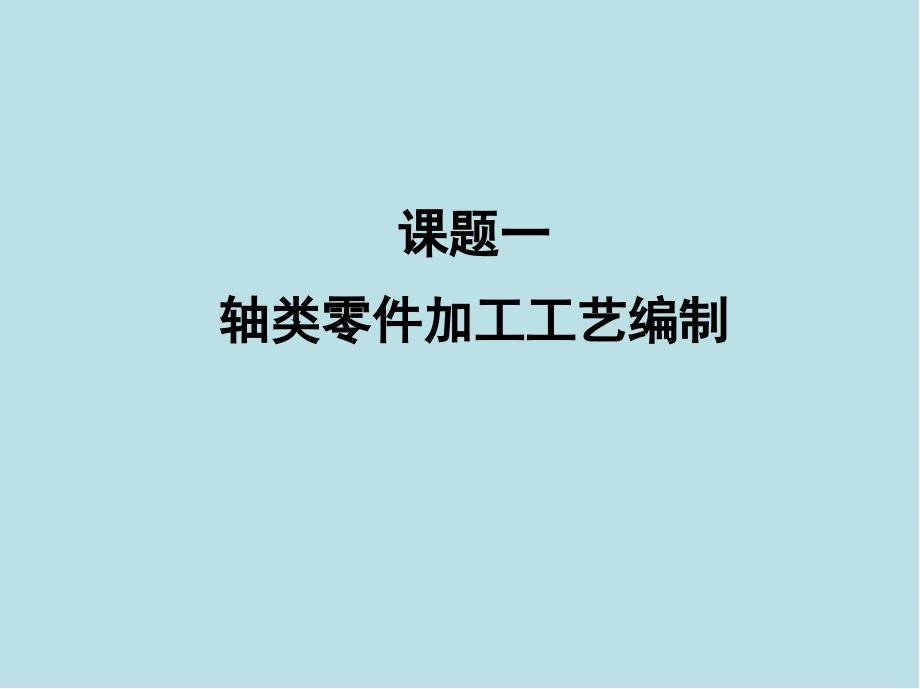 课题一
轴类零件加工工艺编制